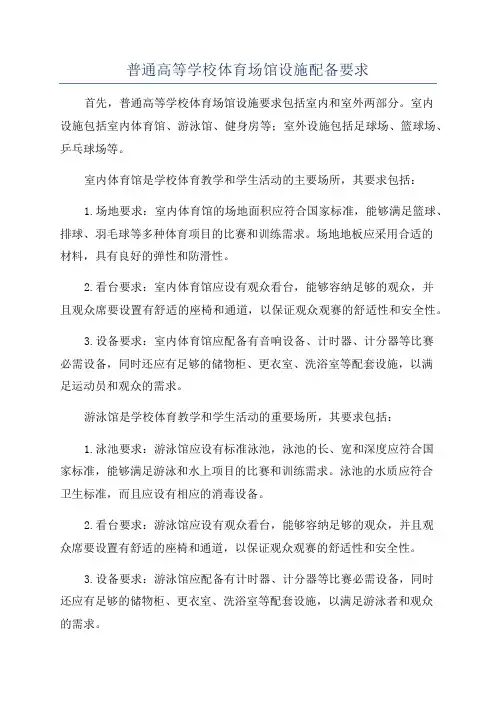 普通高等学校体育场馆设施配备要求

首先，普通高等学校体育场馆设施要求包括室内和室外两部分。室内设施包括室内体育馆、游泳馆、健身房等；室外设施包括足球场、篮球场、乒乓球场等。

室内体育馆是学校体育教学和学生活动的主要场所，其要求包括：

1.场地要求：室内体育馆的场地面积应符合国家标准，能够满足篮球、排球、羽毛球等多种体育项目的比赛和训练需求。场地地板应采用合适的材料，具有良好的弹性和防滑性。

2.看台要求：室内体育馆应设有观众看台，能够容纳足够的观众，并且观众席要设置有舒适的座椅和通道，以保证观众观赛的舒适性和安全性。

3.设备要求：室内体育馆应配备有音响设备、计时器、计分器等比赛必需设备，同时还应有足够的储物柜、更衣室、洗浴室等配套设施，以满足运动员和观众的需求。

游泳馆是学校体育教学和学生活动的重要场所，其要求包括：

1.泳池要求：游泳馆应设有标准泳池，泳池的长、宽和深度应符合国家标准，能够满足游泳和水上项目的比赛和训练需求。泳池的水质应符合卫生标准，而且应设有相应的消毒设备。

2.看台要求：游泳馆应设有观众看台，能够容纳足够的观众，并且观众席要设置有舒适的座椅和通道，以保证观众观赛的舒适性和安全性。

3.设备要求：游泳馆应配备有计时器、计分器等比赛必需设备，同时还应有足够的储物柜、更衣室、洗浴室等配套设施，以满足游泳者和观众的需求。